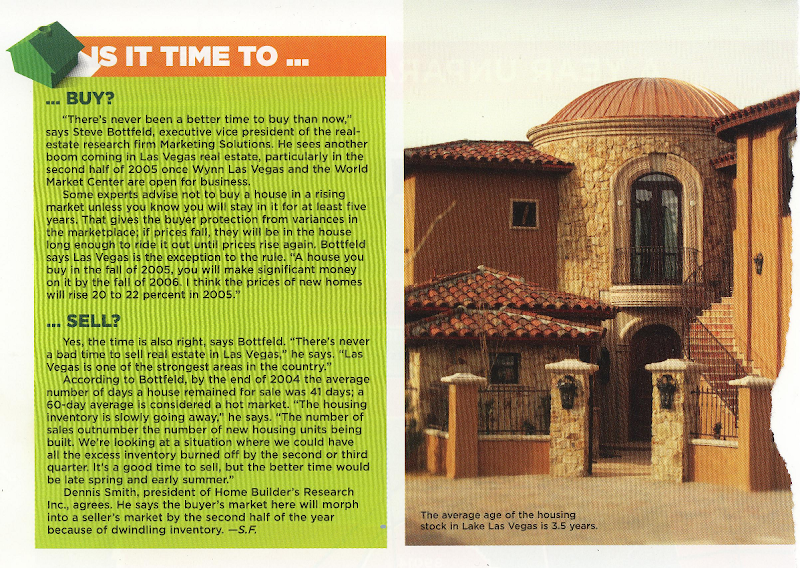 IS IT TIME TO ...

... BUY?

"There's never been a better time to buy than now," says Steve Bottfeld, executive vice president of the real-estate research firm Marketing Solutions. He sees another boom coming in Las Vegas real estate, particularly in the second half of 2005 once Wynn Las Vegas and the World Market Center are open for business.

Some experts advise not to buy a house in a rising market unless you know you will stay in it for at least five years. That gives the buyer protection from variances in the marketplace; if prices fall, they will be in the house long enough to ride it out until prices rise again. Bottfeld says Las Vegas is the exception to the rule. "A house you buy in the fall of 2005, you will make significant money on it by the fall of 2006. I think the prices of new homes will rise 20 to 22 percent in 2005."

... SELL?

Yes, the time is also right, says Bottfeld. "There's never a bad time to sell real estate in Las Vegas," he says. "Las Vegas is one of the strongest areas in the country."

According to Bottfeld, by the end of 2004 the average number of days a house remained for sale was 41 days; a 60-day average is considered a hot market. "The housing inventory is slowly going away," he says. "The number of sales outnumber the number of new housing units being built. We're looking at a situation where we could have all the excess inventory burned off by the second or third quarter. It's a good time to sell, but the better time would be late spring and early summer."

Dennis Smith, president of Home Builder's Research Inc., agrees. He says the buyer's market here will morph into a seller's market by the second half of the year because of dwindling inventory. —S.F.

The average age of the housing stock in Lake Las Vegas is 3.5 years.